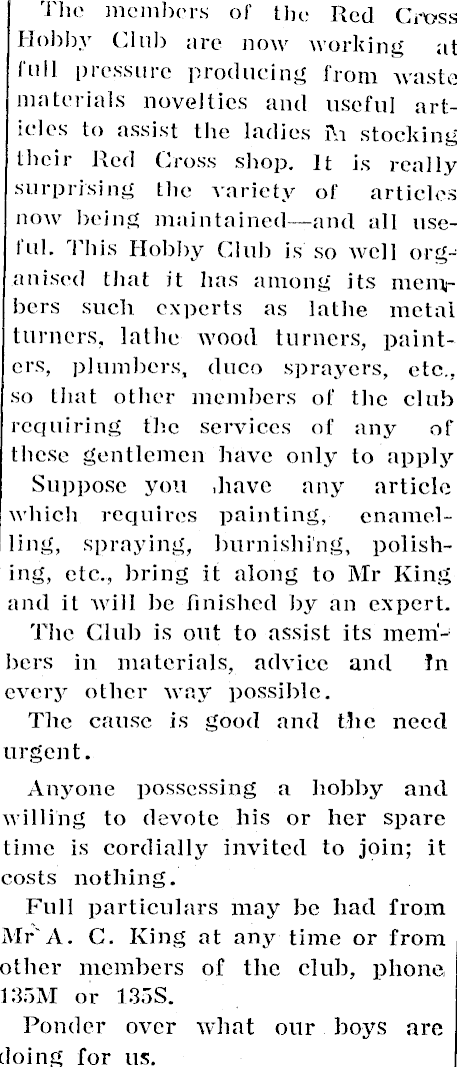 The members of the Red Cross Hobby Club are now working at full pressure producing from waste materials novelties and useful articles to assist the ladies in stocking their Red Cross shop. It is really surprising the variety of articles now being maintained—and all useful. This Hobby Club is so well organised that it has among its members such experts as lathe metal turners, lathe wood turners, painters, plumbers, duco sprayers, etc., so that other members of the club requiring the services of any of these gentlemen have only to apply Suppose you have any article which requires painting, enamelling, spraying, burnishing, polishing, etc., bring it along to Mr King and it will be finished by an expert.

The Club is out to assist its members in materials, advice and in every other way possible.

The cause is good and the need urgent.

Anyone possessing a hobby and willing to devote his or her spare time is cordially invited to join; it costs nothing.

Full particulars may be had from Mr A. C. King at any time or from other members of the club, phone 135M or 135S.

Ponder over what our boys are doing for us.